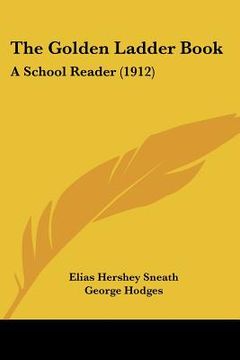 The Golden Ladder Book
A School Reader (1912)

Elias Hershey Sneath
George Hodges